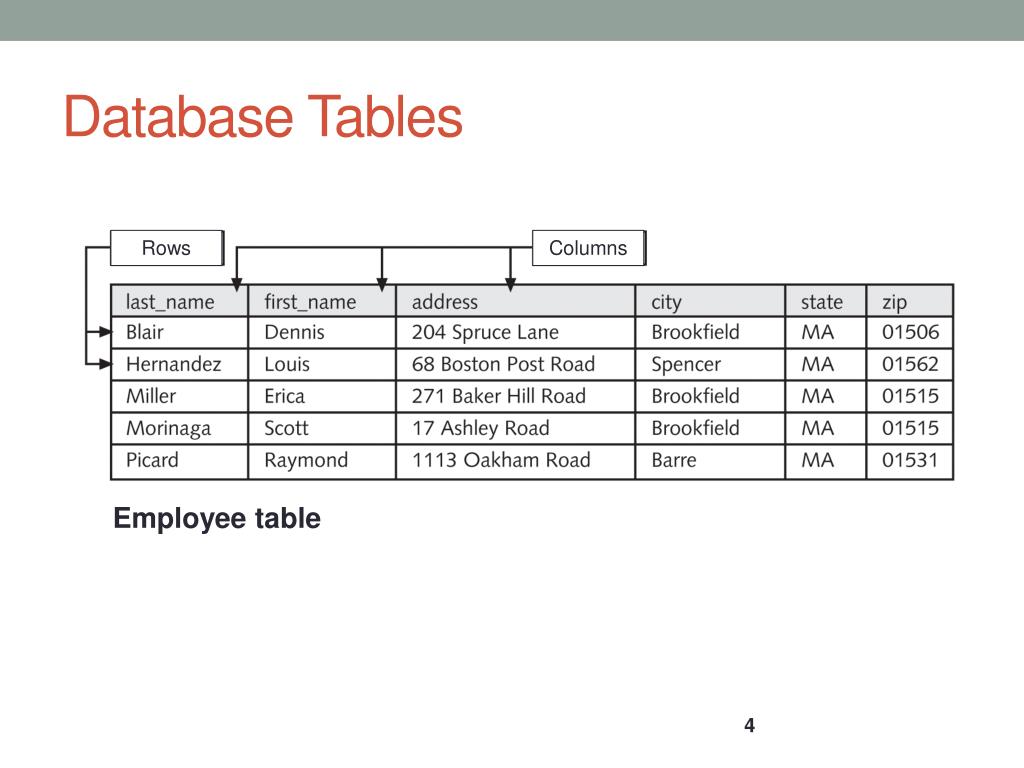 Database Tables

Rows

Columns

| last_name | first_name | address | city | state | zip |
|---|---|---|---|---|---|
| Blair | Dennis | 204 Spruce Lane | Brookfield | MA | 01506 |
| Hernandez | Louis | 68 Boston Post Road | Spencer | MA | 01562 |
| Miller | Erica | 271 Baker Hill Road | Brookfield | MA | 01515 |
| Morinaga | Scott | 17 Ashley Road | Brookfield | MA | 01515 |
| Picard | Raymond | 1113 Oakham Road | Barre | MA | 01531 |

Employee table

4